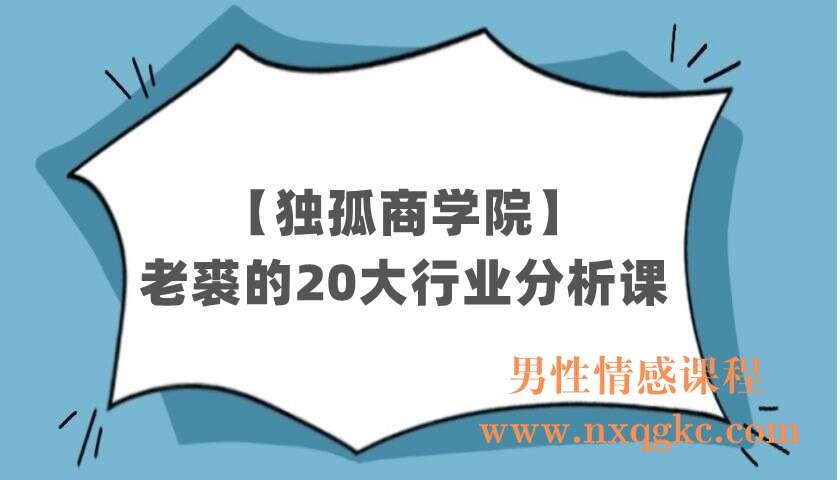 【独孤商学院】
老裘的20大行业分析课

男性情感课程
www.nxqgkc.com